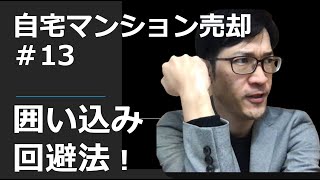 自宅マンション売却
＃13

囲い込み
回避法！